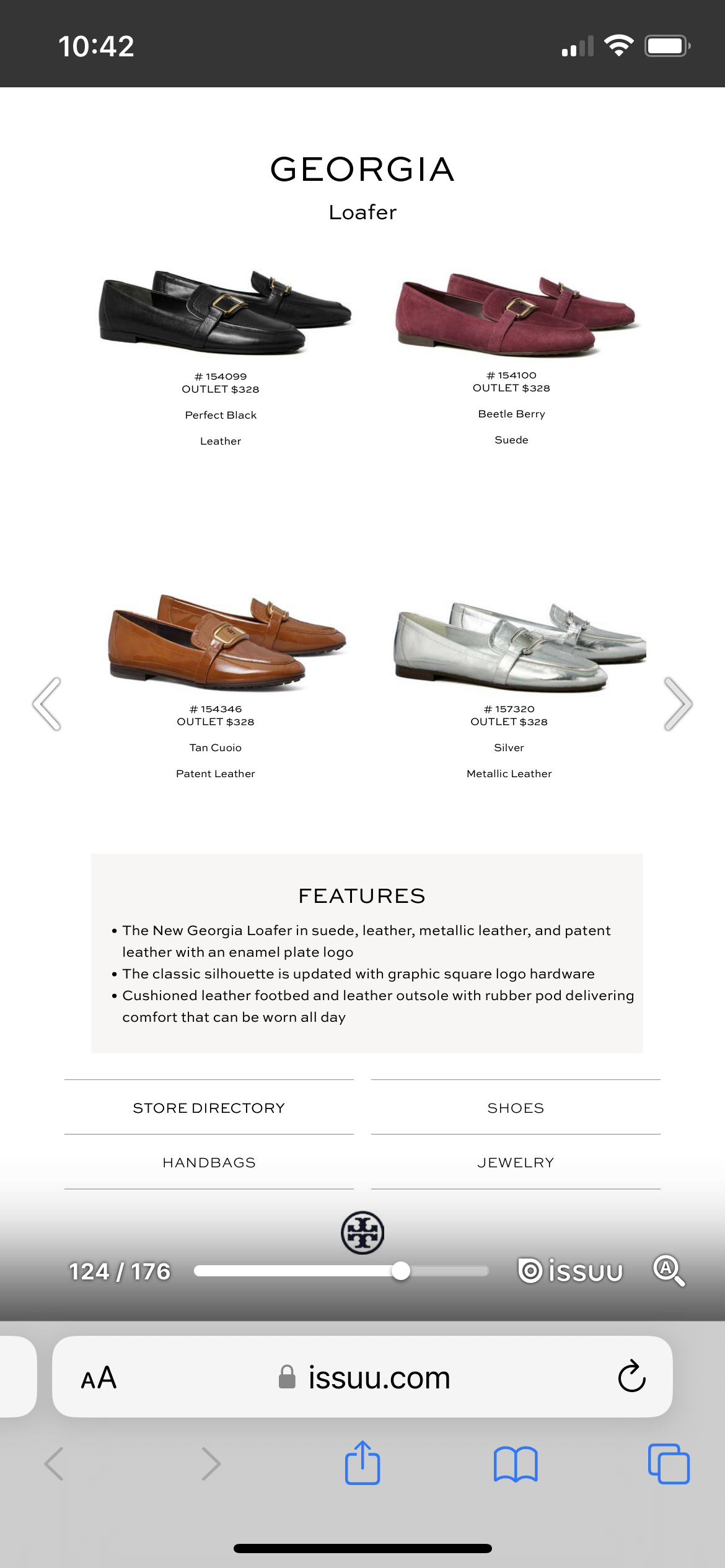 10:42

GEORGIA
Loafer

# 154099
OUTLET $328
Perfect Black
Leather

# 154100
OUTLET $328
Beetle Berry
Suede

# 154346
OUTLET $328
Tan Cuoio
Patent Leather

# 157320
OUTLET $328
Silver
Metallic Leather

FEATURES
• The New Georgia Loafer in suede, leather, metallic leather, and patent leather with an enamel plate logo
• The classic silhouette is updated with graphic square logo hardware
• Cushioned leather footbed and leather outsole with rubber pod delivering comfort that can be worn all day

STORE DIRECTORY
SHOES
HANDBAGS
JEWELRY

124 / 176
issuu

AA issuu.com